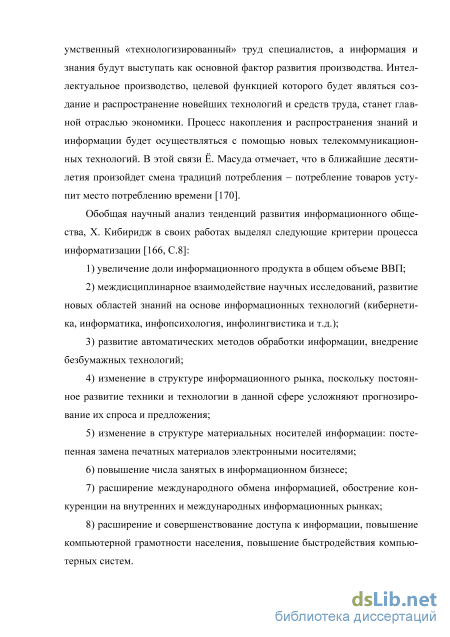 умственный «технологизированный» труд специалистов, а информация и знания будут выступать как основной фактор развития производства. Интеллектуальное производство, целевой функцией которого будет являться создание и распространение новейших технологий и средств труда, станет главной отраслью экономики. Процесс накопления и распространения знаний и информации будет осуществляться с помощью новых телекоммуникационных технологий. В этой связи Ё. Масуда отмечает, что в ближайшие десятилетия произойдет смена традиций потребления – потребление товаров уступит место потреблению времени [170].

Обобщая научный анализ тенденций развития информационного общества, Х. Кибиридж в своих работах выделял следующие критерии процесса информатизации [166, С.8]:

1) увеличение доли информационного продукта в общем объеме ВВП;

2) междисциплинарное взаимодействие научных исследований, развитие новых областей знаний на основе информационных технологий (кибернетика, информатика, инфопсихология, инфолингвистика и т.д.);

3) развитие автоматических методов обработки информации, внедрение безбумажных технологий;

4) изменение в структуре информационного рынка, поскольку постоянное развитие техники и технологии в данной сфере усложняют прогнозирование их спроса и предложения;

5) изменение в структуре материальных носителей информации: постепенная замена печатных материалов электронными носителями;

6) повышение числа занятых в информационном бизнесе;

7) расширение международного обмена информацией, обострение конкуренции на внутренних и международных информационных рынках;

8) расширение и совершенствование доступа к информации, повышение компьютерной грамотности населения, повышение быстродействия компьютерных систем.

dsLib.net
библиотека диссертаций